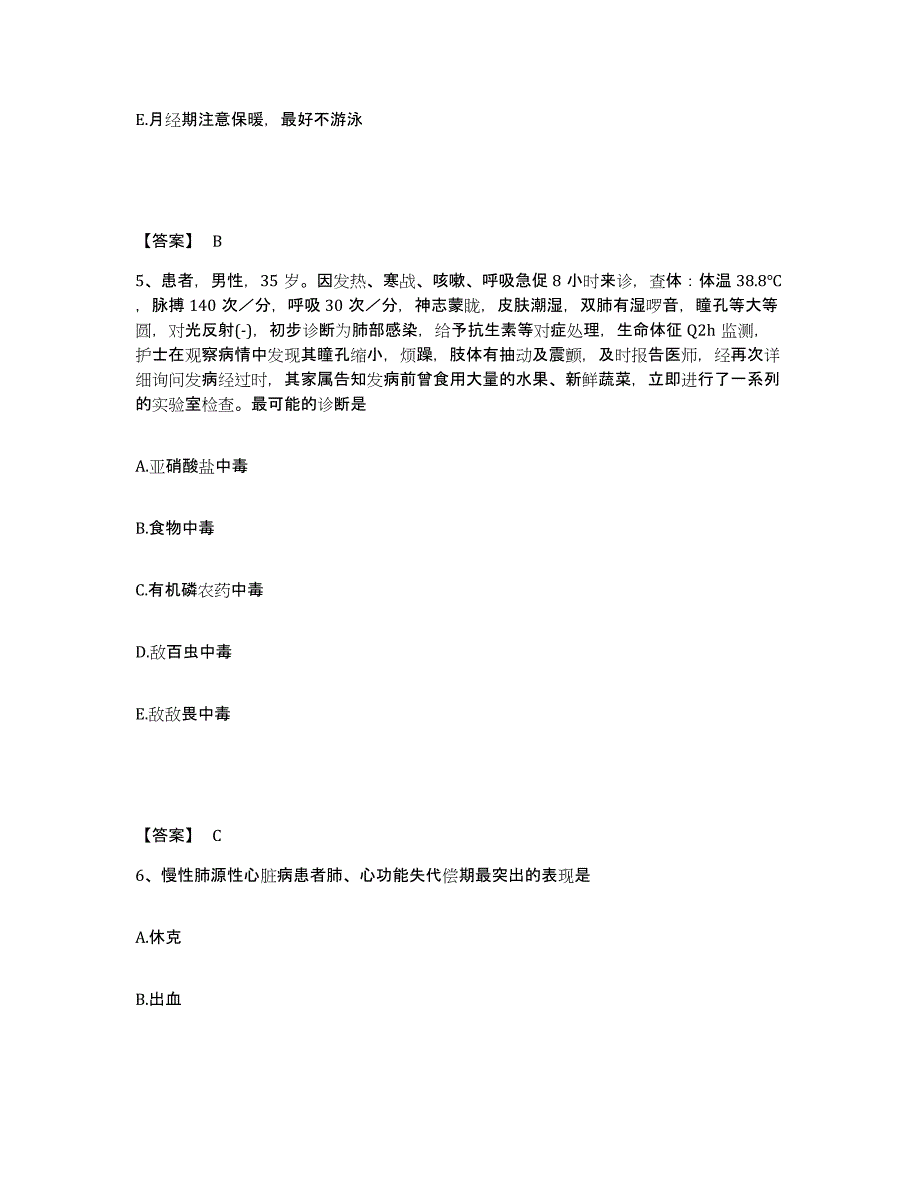 E.月经期注意保暖，最好不游泳

【答案】 B

5、患者，男性，35 岁。因发热、寒战、咳嗽、呼吸急促 8 小时来诊，查体：体温 38.8℃，脉搏 140 次／分，呼吸 30 次／分，神志蒙眬，皮肤潮湿，双肺有湿啰音，瞳孔等大等圆，对光反射(-)，初步诊断为肺部感染，给予抗生素等对症处理，生命体征 Q2h 监测，护士在观察病情中发现其瞳孔缩小，烦躁，肢体有抽动及震颤，及时报告医师，经再次详细询问发病经过时，其家属告知发病前曾食用大量的水果、新鲜蔬菜，立即进行了一系列的实验室检查。最可能的诊断是

A.亚硝酸盐中毒

B.食物中毒

C.有机磷农药中毒

D.敌百虫中毒

E.敌敌畏中毒

【答案】 C

6、慢性肺源性心脏病患者肺、心功能失代偿期最突出的表现是

A.休克

B.出血